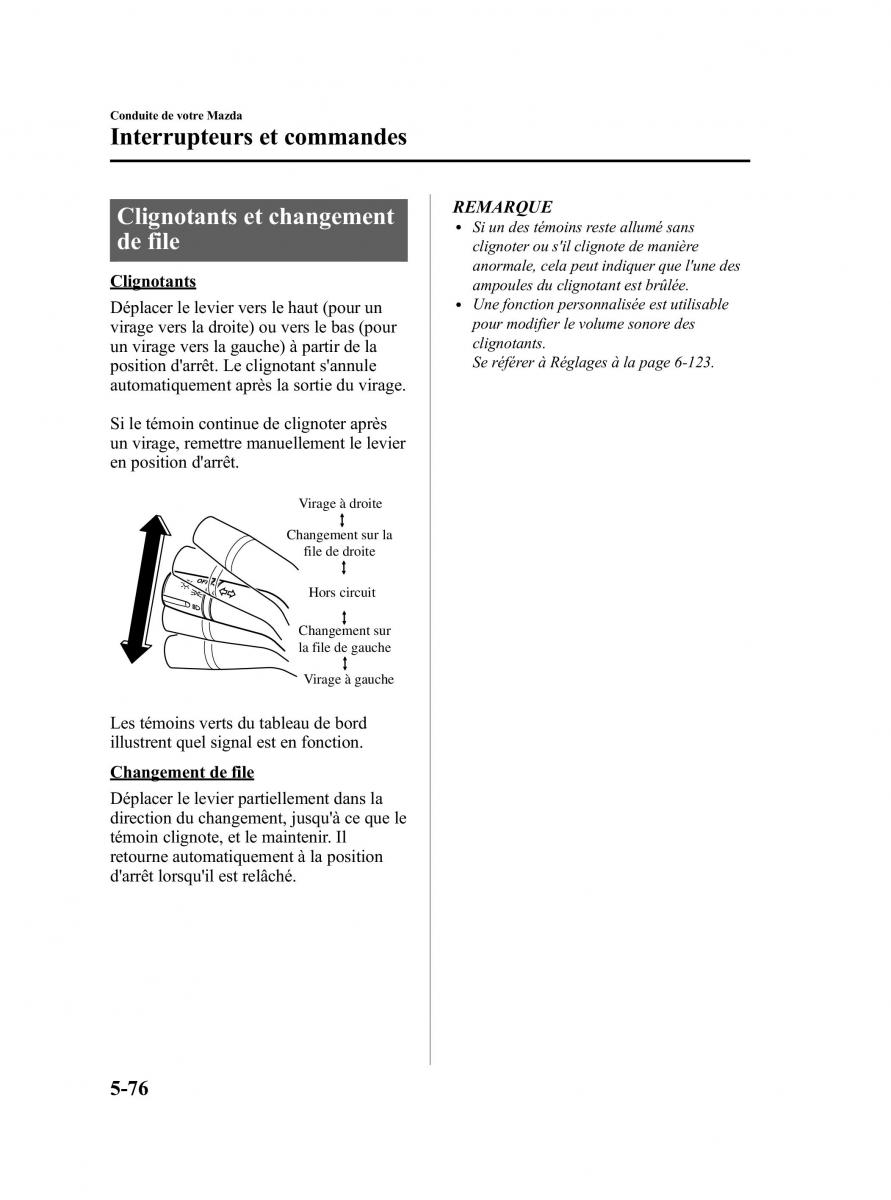 Conduite de votre Mazda
Interrupteurs et commandes

Clignotants et changement de file

Clignotants

Déplacer le levier vers le haut (pour un virage vers la droite) ou vers le bas (pour un virage vers la gauche) à partir de la position d'arrêt. Le clignotant s'annule automatiquement après la sortie du virage.

Si le témoin continue de clignoter après un virage, remettre manuellement le levier en position d'arrêt.

Virage à droite
Changement sur la file de droite
Hors circuit
Changement sur la file de gauche
Virage à gauche

OFF

Les témoins verts du tableau de bord illustrent quel signal est en fonction.

Changement de file

Déplacer le levier partiellement dans la direction du changement, jusqu'à ce que le témoin clignote, et le maintenir. Il retourne automatiquement à la position d'arrêt lorsqu'il est relâché.

REMARQUE
• Si un des témoins reste allumé sans clignoter ou s'il clignote de manière anormale, cela peut indiquer que l'une des ampoules du clignotant est brûlée.
• Une fonction personnalisée est utilisable pour modifier le volume sonore des clignotants.
Se référer à Réglages à la page 6-123.

5-76